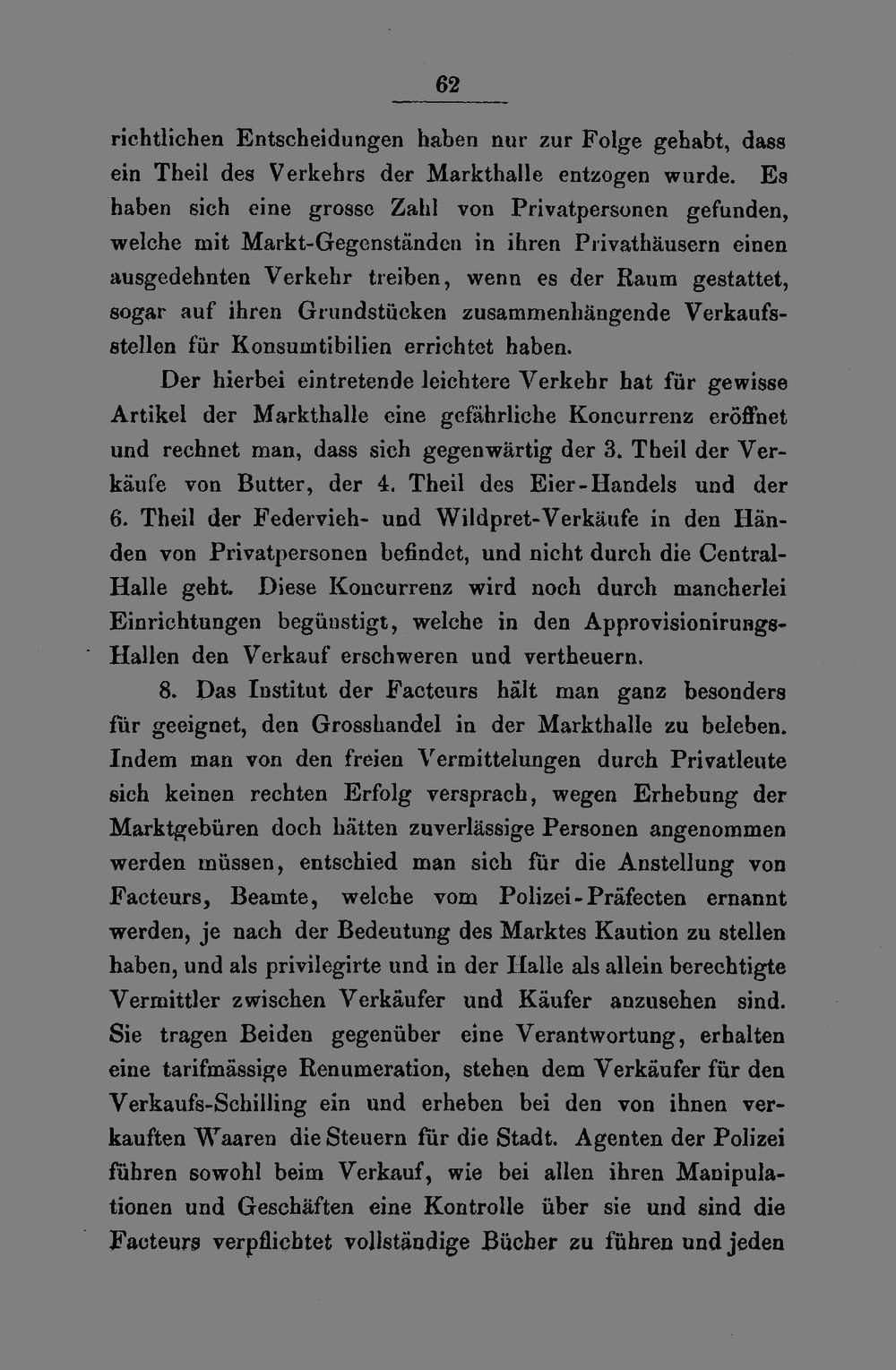 62

richtlichen Entscheidungen haben nur zur Folge gehabt, dass ein Theil des Verkehrs der Markthalle entzogen wurde. Es haben sich eine grosse Zahl von Privatpersonen gefunden, welche mit Markt-Gegenständen in ihren Privathäusern einen ausgedehnten Verkehr treiben, wenn es der Raum gestattet, sogar auf ihren Grundstücken zusammenhängende Verkaufsstellen für Konsumtibilien errichtet haben.

Der hierbei eintretende leichtere Verkehr hat für gewisse Artikel der Markthalle eine gefährliche Koncurrenz eröffnet und rechnet man, dass sich gegenwärtig der 3. Theil der Verkäufe von Butter, der 4. Theil des Eier-Handels und der 6. Theil der Federvieh- und Wildpret-Verkäufe in den Händen von Privatpersonen befindet, und nicht durch die Central-Halle geht. Diese Koncurrenz wird noch durch mancherlei Einrichtungen begünstigt, welche in den Approvisionirungs-Hallen den Verkauf erschweren und vertheuern.

8. Das Institut der Facteurs hält man ganz besonders für geeignet, den Grosshandel in der Markthalle zu beleben. Indem man von den freien Vermittelungen durch Privatleute sich keinen rechten Erfolg versprach, wegen Erhebung der Marktgebüren doch hätten zuverlässige Personen angenommen werden müssen, entschied man sich für die Anstellung von Facteurs, Beamte, welche vom Polizei-Präfecten ernannt werden, je nach der Bedeutung des Marktes Kaution zu stellen haben, und als privilegirte und in der Halle als allein berechtigte Vermittler zwischen Verkäufer und Käufer anzusehen sind. Sie tragen Beiden gegenüber eine Verantwortung, erhalten eine tarifmässige Renumeration, stehen dem Verkäufer für den Verkaufs-Schilling ein und erheben bei den von ihnen verkauften Waaren die Steuern für die Stadt. Agenten der Polizei führen sowohl beim Verkauf, wie bei allen ihren Manipulationen und Geschäften eine Kontrolle über sie und sind die Facteurs verpflichtet vollständige Bücher zu führen und jeden